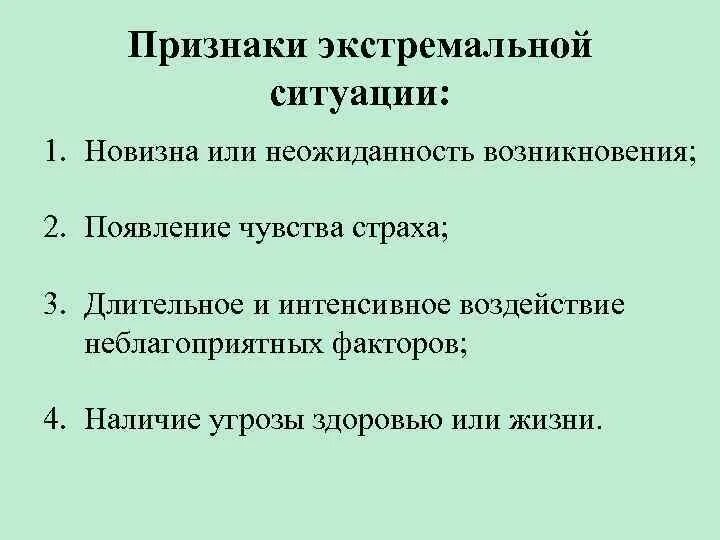 Признаки экстремальной ситуации:

1. Новизна или неожиданность возникновения;

2. Появление чувства страха;

3. Длительное и интенсивное воздействие неблагоприятных факторов;

4. Наличие угрозы здоровью или жизни.